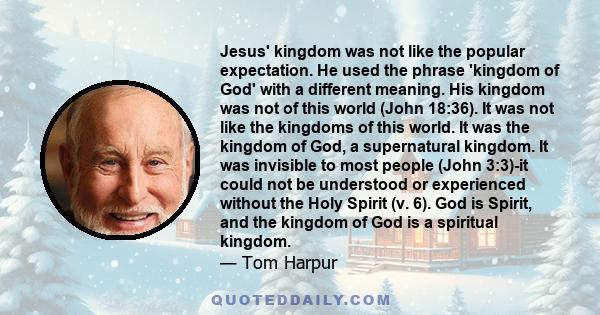 Jesus' kingdom was not like the popular expectation. He used the phrase 'kingdom of God' with a different meaning. His kingdom was not of this world (John 18:36). It was not like the kingdoms of this world. It was the kingdom of God, a supernatural kingdom. It was invisible to most people (John 3:3)-it could not be understood or experienced without the Holy Spirit (v. 6). God is Spirit, and the kingdom of God is a spiritual kingdom.
— Tom Harpur

QUOTEDDAILY.COM